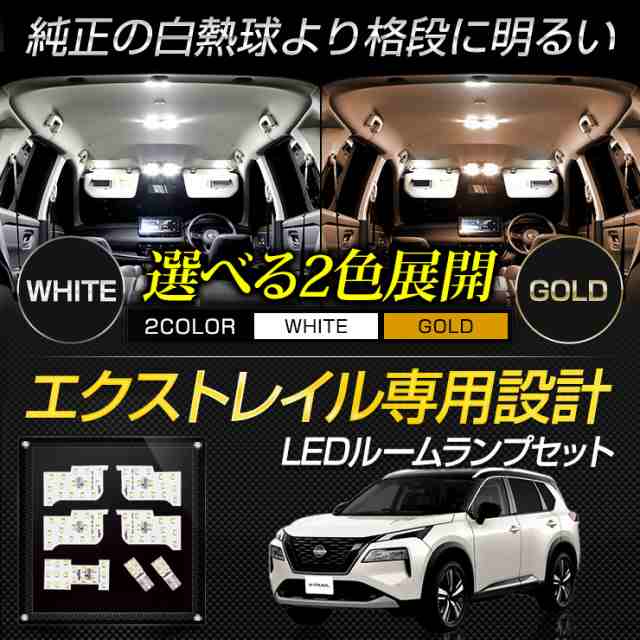 純正の白熱球より格段に明るい

WHITE

選べる2色展開

GOLD

2COLOR WHITE GOLD

エクストレイル専用設計

LEDルームランプセット